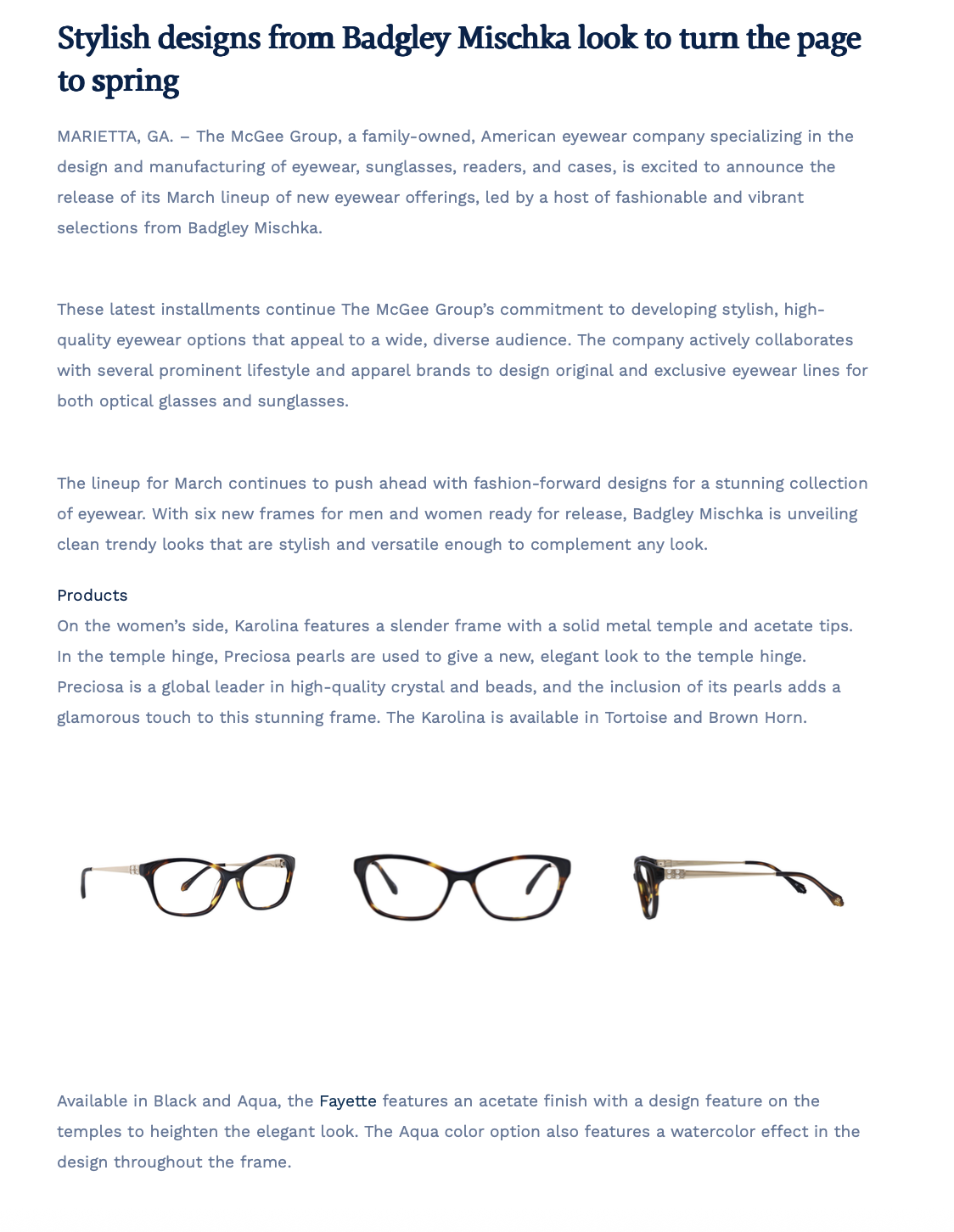 Stylish designs from Badgley Mischka look to turn the page to spring

MARIETTA, GA. – The McGee Group, a family-owned, American eyewear company specializing in the design and manufacturing of eyewear, sunglasses, readers, and cases, is excited to announce the release of its March lineup of new eyewear offerings, led by a host of fashionable and vibrant selections from Badgley Mischka.

These latest installments continue The McGee Group's commitment to developing stylish, high-quality eyewear options that appeal to a wide, diverse audience. The company actively collaborates with several prominent lifestyle and apparel brands to design original and exclusive eyewear lines for both optical glasses and sunglasses.

The lineup for March continues to push ahead with fashion-forward designs for a stunning collection of eyewear. With six new frames for men and women ready for release, Badgley Mischka is unveiling clean trendy looks that are stylish and versatile enough to complement any look.

Products
On the women's side, Karolina features a slender frame with a solid metal temple and acetate tips. In the temple hinge, Preciosa pearls are used to give a new, elegant look to the temple hinge. Preciosa is a global leader in high-quality crystal and beads, and the inclusion of its pearls adds a glamorous touch to this stunning frame. The Karolina is available in Tortoise and Brown Horn.

Available in Black and Aqua, the Fayette features an acetate finish with a design feature on the temples to heighten the elegant look. The Aqua color option also features a watercolor effect in the design throughout the frame.